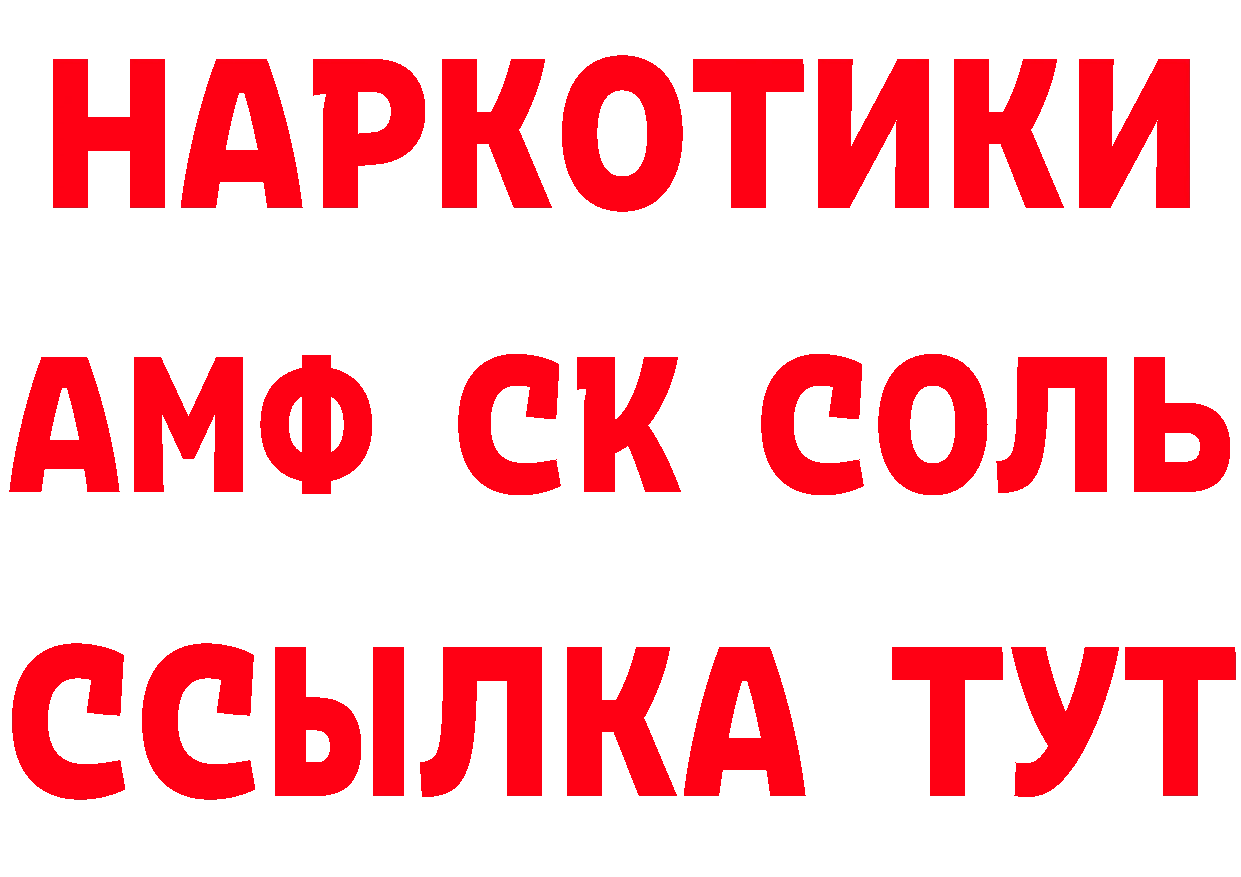 НАРКОТИКИ

АМФ СК СОЛЬ

ССЫЛКА ТУТ